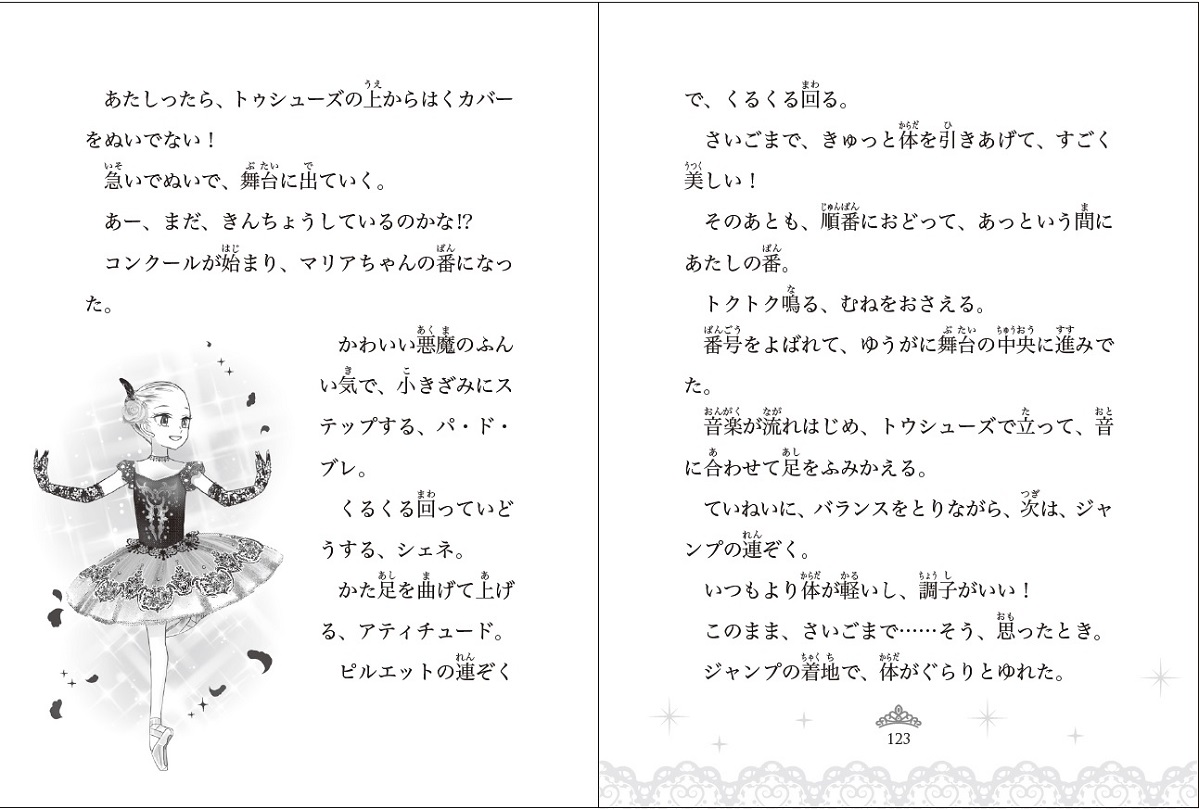 あたしったら、トゥシューズの上からはくカバーをぬいでない！

急いでぬいで、舞台に出ていく。

あー、まだ、きんちょうしているのかな!?

コンクールが始まり、マリアちゃんの番になった。

かわいい悪魔のふんい気で、小きざみにステップする、パ・ド・ブレ。

くるくる回っていどうする、シェネ。

かた足を曲げて上げる、アティチュード。

ピルエットの連ぞくで、くるくる回る。

さいごまで、きゅっと体を引きあげて、すごく美しい！

そのあとも、順番におどって、あっという間にあたしの番。

トクトク鳴る、むねをおさえる。

番号をよばれて、ゆうがに舞台の中央に進みでた。

音楽が流れはじめ、トウシューズで立って、音に合わせて足をふみかえる。

ていねいに、バランスをとりながら、次は、ジャンプの連ぞく。

いつもより体が軽いし、調子がいい！

このまま、さいごまで……そう、思ったとき。

ジャンプの着地で、体がぐらりとゆれた。

123